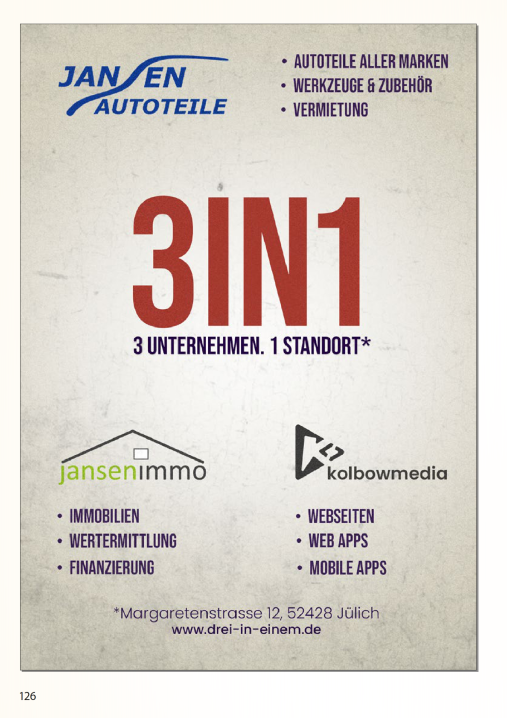 JANSEN
AUTOTEILE

• AUTOTEILE ALLER MARKEN
• WERKZEUGE & ZUBEHÖR
• VERMIETUNG

3IN1

3 UNTERNEHMEN. 1 STANDORT*

jansenimmo

• IMMOBILIEN
• WERTERMITTLUNG
• FINANZIERUNG

kolbowmedia

• WEBSEITEN
• WEB APPS
• MOBILE APPS

*Margaretenstrasse 12, 52428 Jülich
www.drei-in-einem.de

126